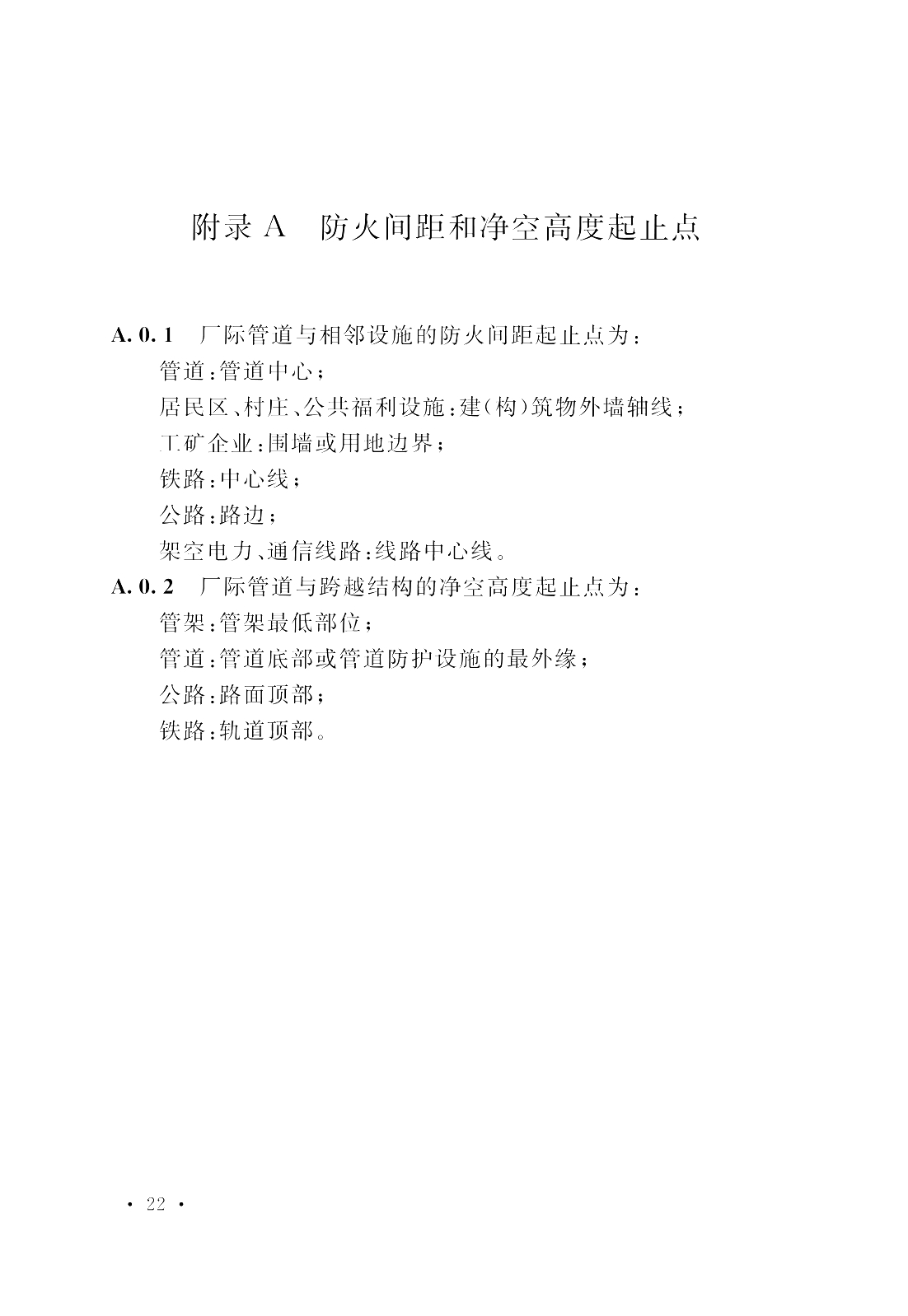 附录 A　防火间距和净空高度起止点

A. 0. 1　厂际管道与相邻设施的防火间距起止点为：

管道：管道中心；

居民区、村庄、公共福利设施：建(构)筑物外墙轴线；

工矿企业：围墙或用地边界；

铁路：中心线；

公路：路边；

架空电力、通信线路：线路中心线。

A. 0. 2　厂际管道与跨越结构的净空高度起止点为：

管架：管架最低部位；

管道：管道底部或管道防护设施的最外缘；

公路：路面顶部；

铁路：轨道顶部。

· 22 ·